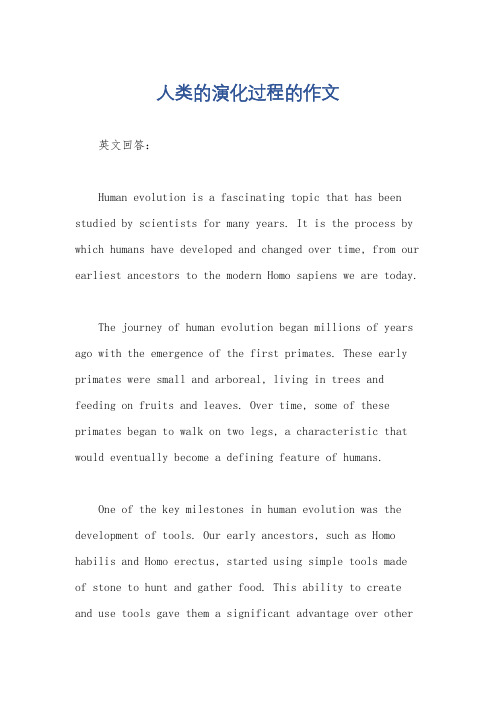 人类的演化过程的作文

英文回答：

Human evolution is a fascinating topic that has been studied by scientists for many years. It is the process by which humans have developed and changed over time, from our earliest ancestors to the modern Homo sapiens we are today.

The journey of human evolution began millions of years ago with the emergence of the first primates. These early primates were small and arboreal, living in trees and feeding on fruits and leaves. Over time, some of these primates began to walk on two legs, a characteristic that would eventually become a defining feature of humans.

One of the key milestones in human evolution was the development of tools. Our early ancestors, such as Homo habilis and Homo erectus, started using simple tools made of stone to hunt and gather food. This ability to create and use tools gave them a significant advantage over other